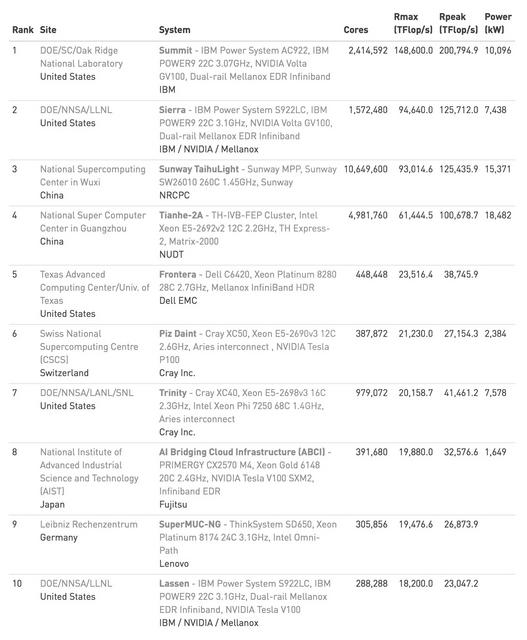 | Rank | Site | System | Cores | Rmax (TFlop/s) | Rpeak (TFlop/s) | Power (kW) |
|---|---|---|---|---|---|---|
| 1 | DOE/SC/Oak Ridge National Laboratory United States | Summit - IBM Power System AC922, IBM POWER9 22C 3.07GHz, NVIDIA Volta GV100, Dual-rail Mellanox EDR Infiniband IBM | 2,414,592 | 148,600.0 | 200,794.9 | 10,096 |
| 2 | DOE/NNSA/LLNL United States | Sierra - IBM Power System S922LC, IBM POWER9 22C 3.1GHz, NVIDIA Volta GV100, Dual-rail Mellanox EDR Infiniband IBM / NVIDIA / Mellanox | 1,572,480 | 94,640.0 | 125,712.0 | 7,438 |
| 3 | National Supercomputing Center in Wuxi China | Sunway TaihuLight - Sunway MPP, Sunway SW26010 260C 1.45GHz, Sunway NRCPC | 10,649,600 | 93,014.6 | 125,435.9 | 15,371 |
| 4 | National Super Computer Center in Guangzhou China | Tianhe-2A - TH-IVB-FEP Cluster, Intel Xeon E5-2692v2 12C 2.2GHz, TH Express-2, Matrix-2000 NUDT | 4,981,760 | 61,444.5 | 100,678.7 | 18,482 |
| 5 | Texas Advanced Computing Center/Univ. of Texas United States | Frontera - Dell C6420, Xeon Platinum 8280 28C 2.7GHz, Mellanox InfiniBand HDR Dell EMC | 448,448 | 23,516.4 | 38,745.9 | |
| 6 | Swiss National Supercomputing Centre (CSCS) Switzerland | Piz Daint - Cray XC50, Xeon E5-2690v3 12C 2.6GHz, Aries interconnect , NVIDIA Tesla P100 Cray Inc. | 387,872 | 21,230.0 | 27,154.3 | 2,384 |
| 7 | DOE/NNSA/LANL/SNL United States | Trinity - Cray XC40, Xeon E5-2698v3 16C 2.3GHz, Intel Xeon Phi 7250 68C 1.4GHz, Aries interconnect Cray Inc. | 979,072 | 20,158.7 | 41,461.2 | 7,578 |
| 8 | National Institute of Advanced Industrial Science and Technology (AIST) Japan | AI Bridging Cloud Infrastructure (ABCI) - PRIMERGY CX2570 M4, Xeon Gold 6148 20C 2.4GHz, NVIDIA Tesla V100 SXM2, Infiniband EDR Fujitsu | 391,680 | 19,880.0 | 32,576.6 | 1,649 |
| 9 | Leibniz Rechenzentrum Germany | SuperMUC-NG - ThinkSystem SD650, Xeon Platinum 8174 24C 3.1GHz, Intel Omni-Path Lenovo | 305,856 | 19,476.6 | 26,873.9 | |
| 10 | DOE/NNSA/LLNL United States | Lassen - IBM Power System S922LC, IBM POWER9 22C 3.1GHz, Dual-rail Mellanox EDR Infiniband, NVIDIA Tesla V100 IBM / NVIDIA / Mellanox | 288,288 | 18,200.0 | 23,047.2 | |